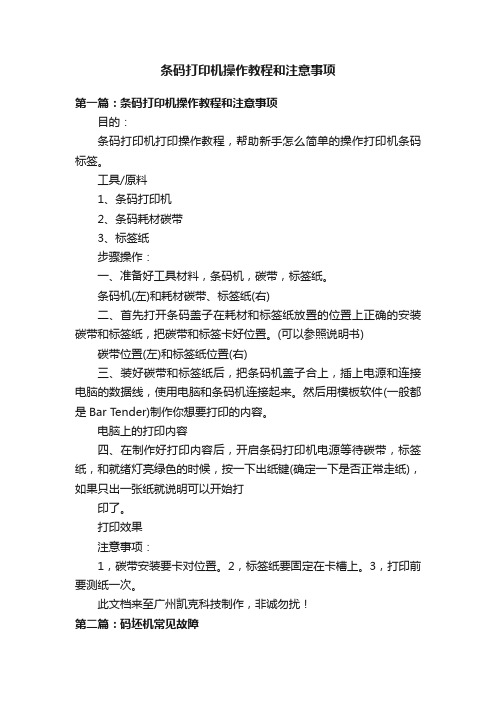 条码打印机操作教程和注意事项

第一篇：条码打印机操作教程和注意事项

目的：

条码打印机打印操作教程，帮助新手怎么简单的操作打印机条码标签。

工具/原料

1、条码打印机

2、条码耗材碳带

3、标签纸

步骤操作：

一、准备好工具材料，条码机，碳带，标签纸。

条码机(左)和耗材碳带、标签纸(右)

二、首先打开条码盖子在耗材和标签纸放置的位置上正确的安装碳带和标签纸，把碳带和标签卡好位置。(可以参照说明书)

碳带位置(左)和标签纸位置(右)

三、装好碳带和标签纸后，把条码机盖子合上，插上电源和连接电脑的数据线，使用电脑和条码机连接起来。然后用模板软件(一般都是 Bar Tender)制作你想要打印的内容。

电脑上的打印内容

四、在制作好打印内容后，开启条码打印机电源等待碳带，标签纸，和就绪灯亮绿色的时候，按一下出纸键(确定一下是否正常走纸)，如果只出一张纸就说明可以开始打

印了。

打印效果

注意事项：

1，碳带安装要卡对位置。2，标签纸要固定在卡槽上。3，打印前要测纸一次。

此文档来至广州凯克科技制作，非诚勿扰！

第二篇：码坯机常见故障